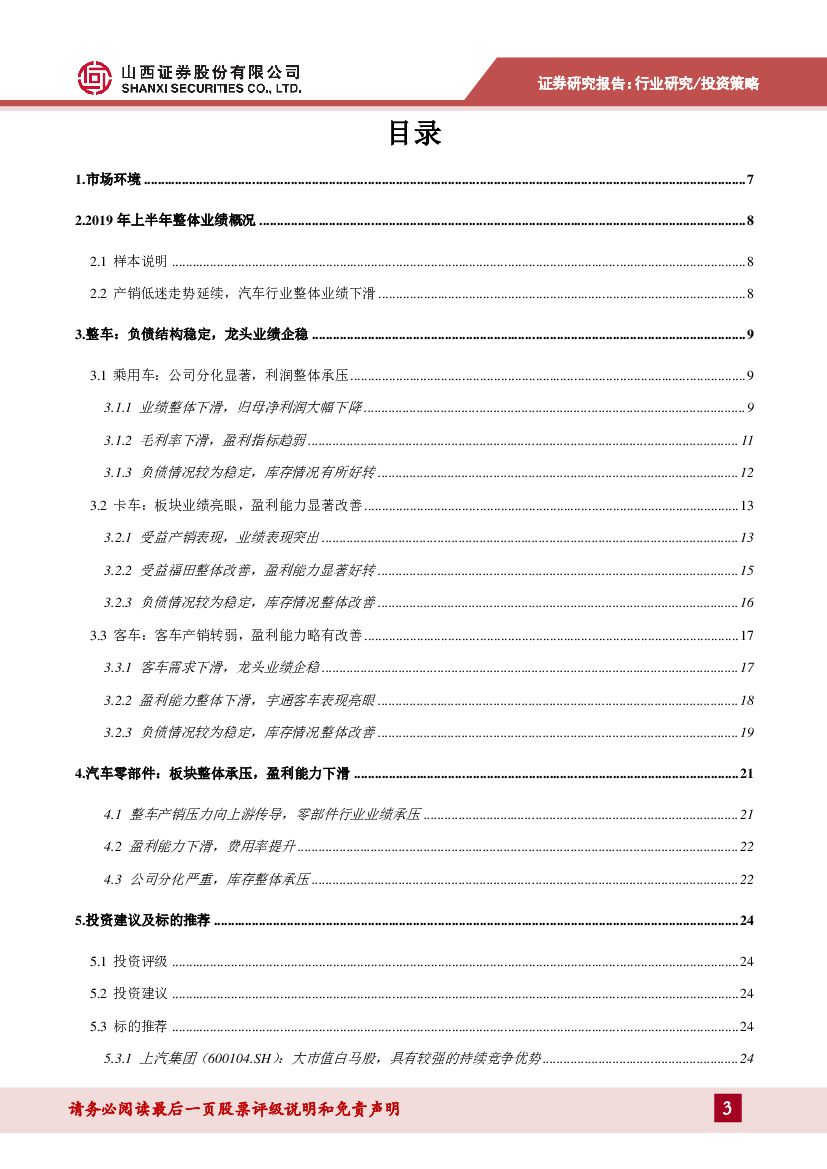 山西证券股份有限公司
SHANXI SECURITIES CO., LTD.

证券研究报告：行业研究/投资策略

目录

1.市场环境 ........ 7

2.2019 年上半年整体业绩概况 ........ 8

2.1 样本说明 ........ 8

2.2 产销低迷走势延续，汽车行业整体业绩下滑 ........ 8

3.整车：负债结构稳定，龙头业绩企稳 ........ 9

3.1 乘用车：公司分化显著，利润整体承压 ........ 9

3.1.1 业绩整体下滑，归母净利润大幅下降 ........ 9

3.1.2 毛利率下滑，盈利指标趋弱 ........ 11

3.1.3 负债情况较为稳定，库存情况有所好转 ........ 12

3.2 卡车：板块业绩亮眼，盈利能力显著改善 ........ 13

3.2.1 受益产销表现，业绩表现突出 ........ 13

3.2.2 受益福田整体改善，盈利能力显著好转 ........ 15

3.2.3 负债情况较为稳定，库存情况整体改善 ........ 16

3.3 客车：客车产销转弱，盈利能力略有改善 ........ 17

3.3.1 客车需求下滑，龙头业绩企稳 ........ 17

3.2.2 盈利能力整体下滑，宇通客车表现亮眼 ........ 18

3.2.3 负债情况较为稳定，库存情况整体改善 ........ 19

4.汽车零部件：板块整体承压，盈利能力下滑 ........ 21

4.1 整车产销压力向上游传导，零部件行业业绩承压 ........ 21

4.2 盈利能力下滑，费用率提升 ........ 22

4.3 公司分化严重，库存整体承压 ........ 22

5.投资建议及标的推荐 ........ 24

5.1 投资评级 ........ 24

5.2 投资建议 ........ 24

5.3 标的推荐 ........ 24

5.3.1 上汽集团（600104.SH）：大市值白马股，具有较强的持续竞争优势 ........ 24

请务必阅读最后一页股票评级说明和免责声明

3